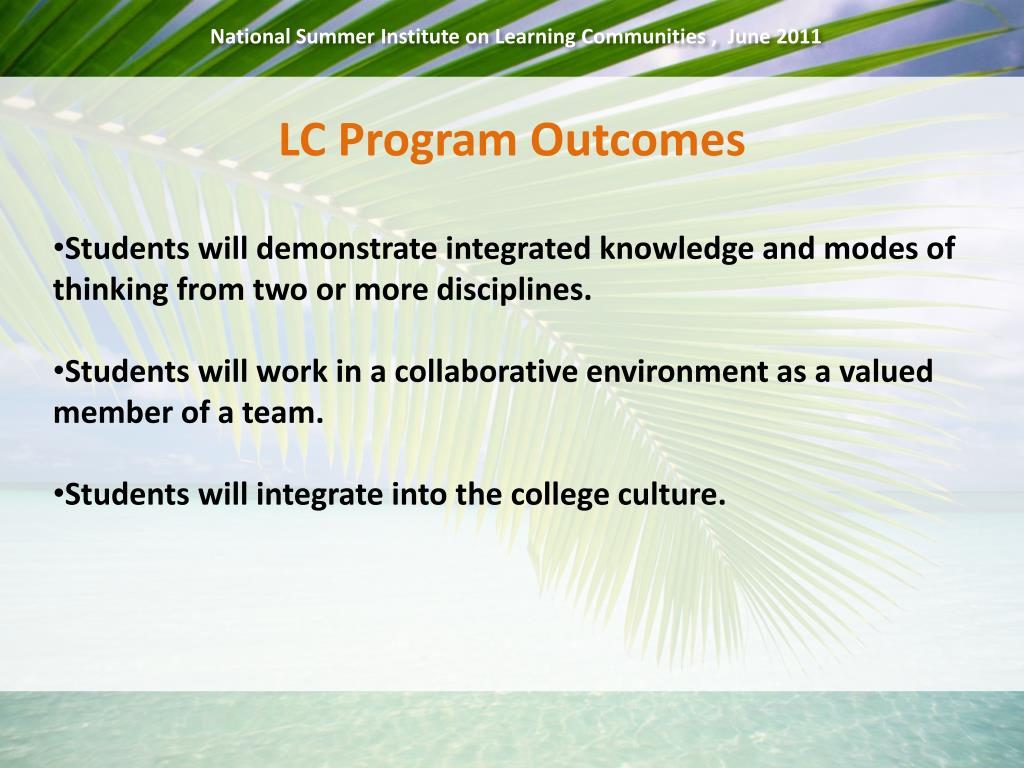 National Summer Institute on Learning Communities ,  June 2011

LC Program Outcomes

•Students will demonstrate integrated knowledge and modes of thinking from two or more disciplines.

•Students will work in a collaborative environment as a valued member of a team.

•Students will integrate into the college culture.